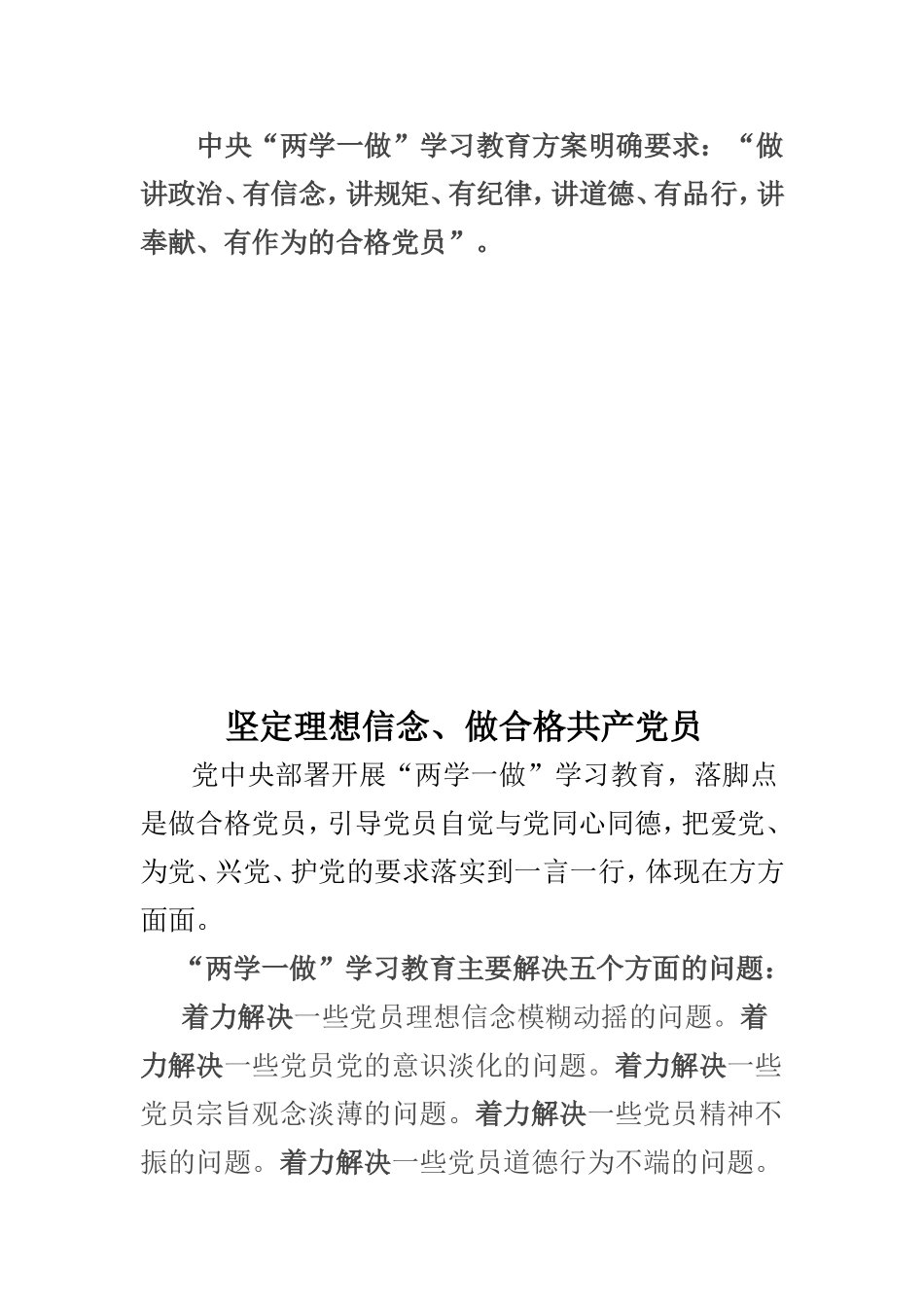 中央“两学一做”学习教育方案明确要求：“做讲政治、有信念，讲规矩、有纪律，讲道德、有品行，讲奉献、有作为的合格党员”。

坚定理想信念、做合格共产党员

党中央部署开展“两学一做”学习教育，落脚点是做合格党员，引导党员自觉与党同心同德，把爱党、为党、兴党、护党的要求落实到一言一行，体现在方方面面。

“两学一做”学习教育主要解决五个方面的问题：

着力解决一些党员理想信念模糊动摇的问题。着力解决一些党员党的意识淡化的问题。着力解决一些党员宗旨观念淡薄的问题。着力解决一些党员精神不振的问题。着力解决一些党员道德行为不端的问题。